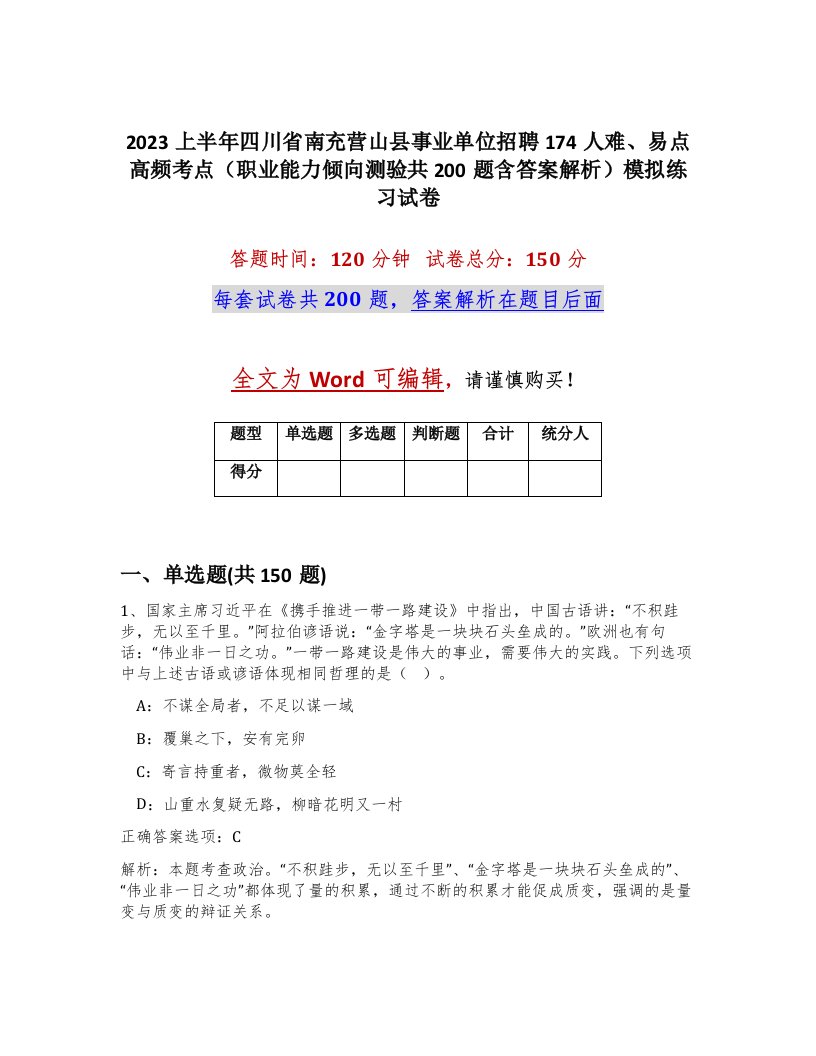 2023 上半年四川省南充营山县事业单位招聘 174 人难、易点高频考点（职业能力倾向测验共 200 题含答案解析）模拟练习试卷

答题时间：120 分钟　试卷总分：150 分

每套试卷共 200 题，答案解析在题目后面

全文为 Word 可编辑，请谨慎购买！

| 题型 | 单选题 | 多选题 | 判断题 | 合计 | 统分人 |
|---|---|---|---|---|---|
| 得分 | | | | | |

一、单选题(共 150 题)

1、国家主席习近平在《携手推进一带一路建设》中指出，中国古语讲：“不积跬步，无以至千里。”阿拉伯谚语说：“金字塔是一块块石头垒成的。”欧洲也有句话：“伟业非一日之功。”一带一路建设是伟大的事业，需要伟大的实践。下列选项中与上述古语或谚语体现相同哲理的是（　）。

A：不谋全局者，不足以谋一域

B：覆巢之下，安有完卵

C：寄言持重者，微物莫全轻

D：山重水复疑无路，柳暗花明又一村

正确答案选项：C

解析：本题考查政治。“不积跬步，无以至千里”、“金字塔是一块块石头垒成的”、“伟业非一日之功”都体现了量的积累，通过不断的积累才能促成质变，强调的是量变与质变的辩证关系。